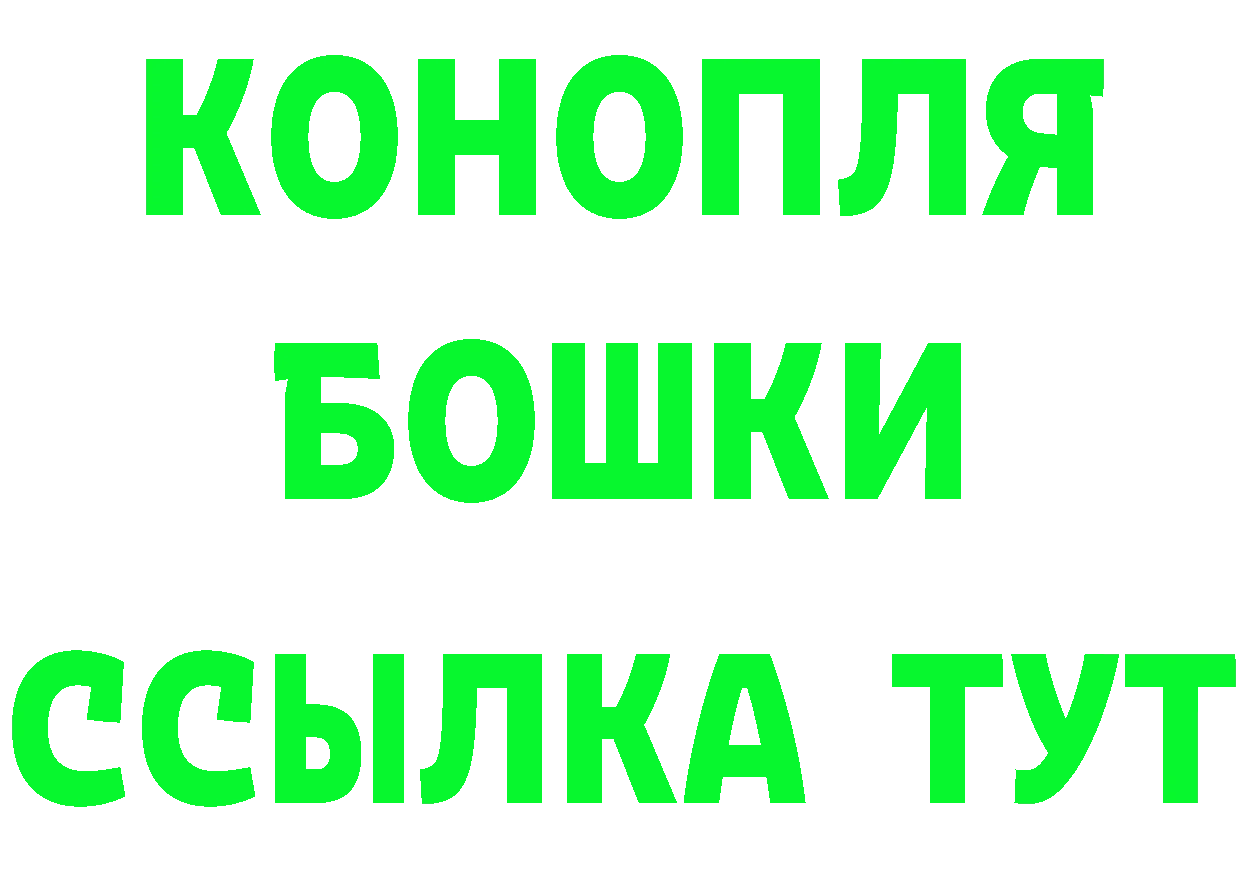 КОНОПЛЯ
БОШКИ
ССЫЛКА ТУТ